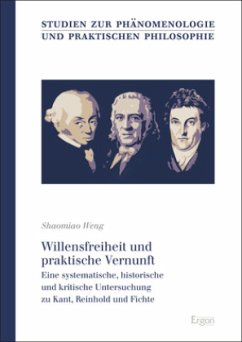 STUDIEN ZUR PHÄNOMENOLOGIE
UND PRAKTISCHEN PHILOSOPHIE

Shaomiao Weng

Willensfreiheit und praktische Vernunft

Eine systematische, historische und kritische Untersuchung zu Kant, Reinhold und Fichte

Ergon